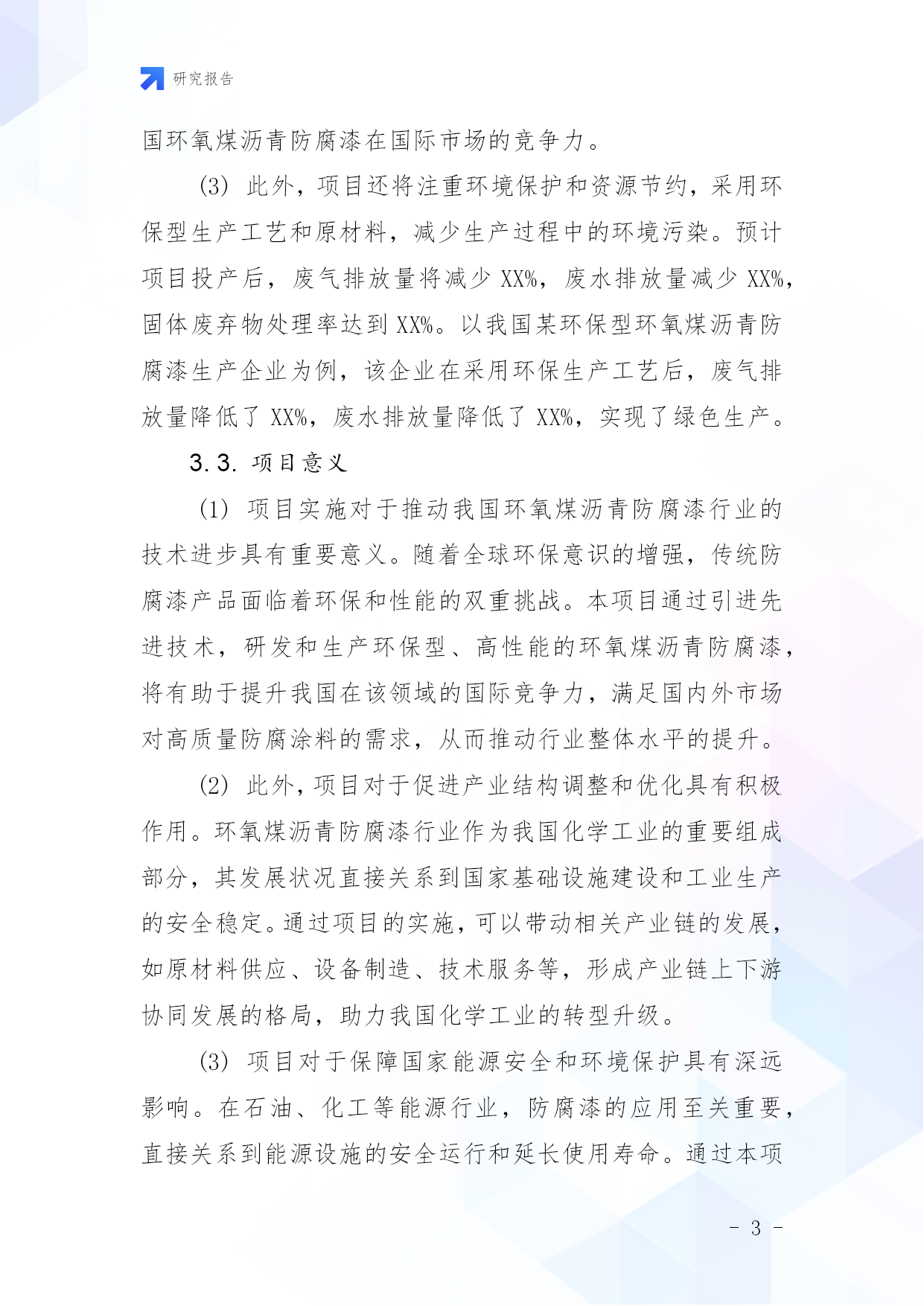 研究报告

国环氧煤沥青防腐漆在国际市场的竞争力。

(3) 此外，项目还将注重环境保护和资源节约，采用环保型生产工艺和原材料，减少生产过程中的环境污染。预计项目投产后，废气排放量将减少 XX%，废水排放量减少 XX%，固体废弃物处理率达到 XX%。以我国某环保型环氧煤沥青防腐漆生产企业为例，该企业在采用环保生产工艺后，废气排放量降低了 XX%，废水排放量降低了 XX%，实现了绿色生产。

3.3. 项目意义

(1) 项目实施对于推动我国环氧煤沥青防腐漆行业的技术进步具有重要意义。随着全球环保意识的增强，传统防腐漆产品面临着环保和性能的双重挑战。本项目通过引进先进技术，研发和生产环保型、高性能的环氧煤沥青防腐漆，将有助于提升我国在该领域的国际竞争力，满足国内外市场对高质量防腐涂料的需求，从而推动行业整体水平的提升。

(2) 此外，项目对于促进产业结构调整和优化具有积极作用。环氧煤沥青防腐漆行业作为我国化学工业的重要组成部分，其发展状况直接关系到国家基础设施建设和工业生产的安全稳定。通过项目的实施，可以带动相关产业链的发展，如原材料供应、设备制造、技术服务等，形成产业链上下游协同发展的格局，助力我国化学工业的转型升级。

(3) 项目对于保障国家能源安全和环境保护具有深远影响。在石油、化工等能源行业，防腐漆的应用至关重要，直接关系到能源设施的安全运行和延长使用寿命。通过本项

- 3 -